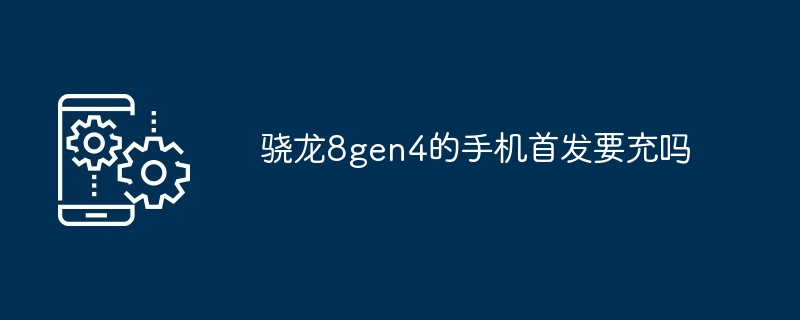 骁龙8gen4的手机首发要充吗